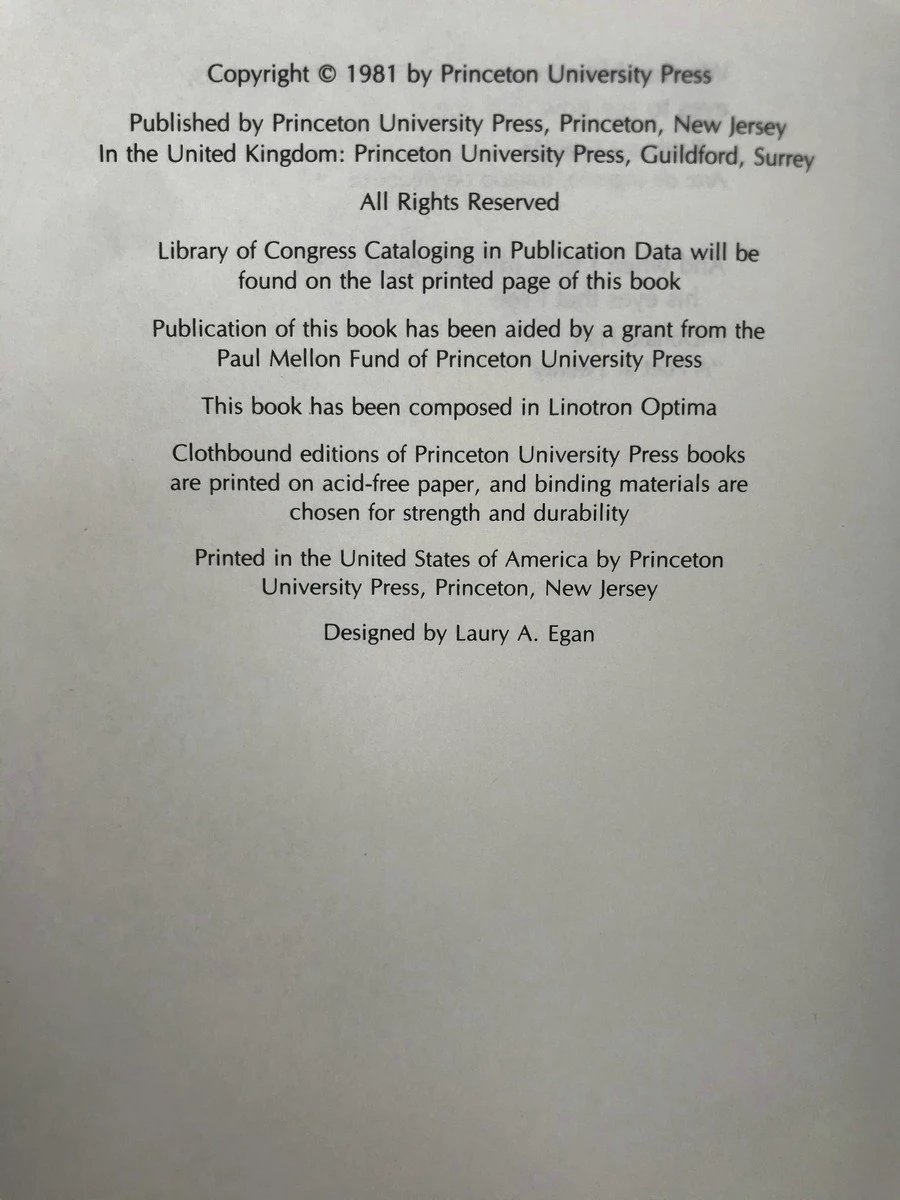 Copyright © 1981 by Princeton University Press

Published by Princeton University Press, Princeton, New Jersey
In the United Kingdom: Princeton University Press, Guildford, Surrey

All Rights Reserved

Library of Congress Cataloging in Publication Data will be found on the last printed page of this book

Publication of this book has been aided by a grant from the Paul Mellon Fund of Princeton University Press

This book has been composed in Linotron Optima

Clothbound editions of Princeton University Press books are printed on acid-free paper, and binding materials are chosen for strength and durability

Printed in the United States of America by Princeton University Press, Princeton, New Jersey

Designed by Laury A. Egan